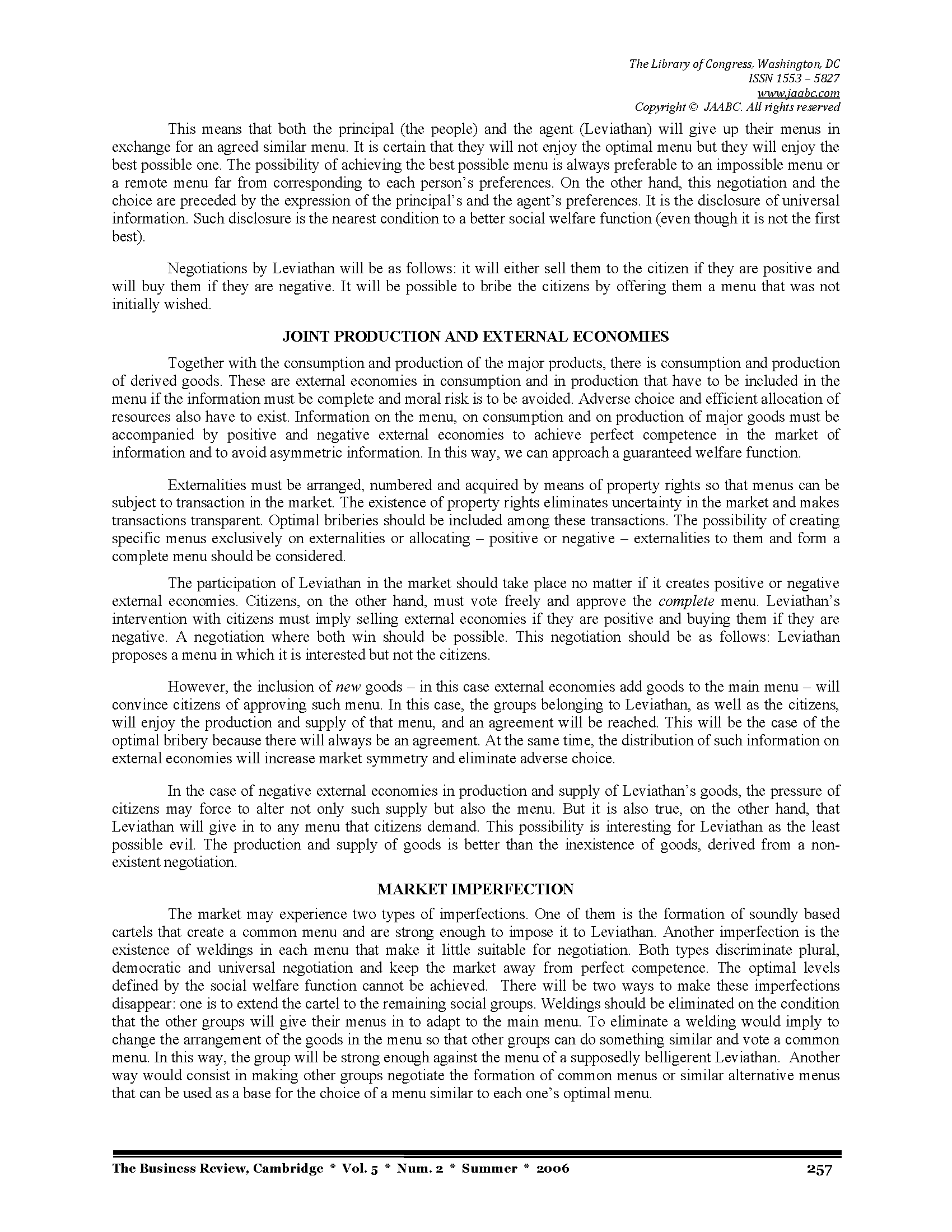 The Library of Congress, Washington, DC
ISSN 1553 – 5827
www.jaabc.com
Copyright © JAABC. All rights reserved

This means that both the principal (the people) and the agent (Leviathan) will give up their menus in exchange for an agreed similar menu. It is certain that they will not enjoy the optimal menu but they will enjoy the best possible one. The possibility of achieving the best possible menu is always preferable to an impossible menu or a remote menu far from corresponding to each person's preferences. On the other hand, this negotiation and the choice are preceded by the expression of the principal's and the agent's preferences. It is the disclosure of universal information. Such disclosure is the nearest condition to a better social welfare function (even though it is not the first best).

Negotiations by Leviathan will be as follows: it will either sell them to the citizen if they are positive and will buy them if they are negative. It will be possible to bribe the citizens by offering them a menu that was not initially wished.

JOINT PRODUCTION AND EXTERNAL ECONOMIES

Together with the consumption and production of the major products, there is consumption and production of derived goods. These are external economies in consumption and in production that have to be included in the menu if the information must be complete and moral risk is to be avoided. Adverse choice and efficient allocation of resources also have to exist. Information on the menu, on consumption and on production of major goods must be accompanied by positive and negative external economies to achieve perfect competence in the market of information and to avoid asymmetric information. In this way, we can approach a guaranteed welfare function.

Externalities must be arranged, numbered and acquired by means of property rights so that menus can be subject to transaction in the market. The existence of property rights eliminates uncertainty in the market and makes transactions transparent. Optimal briberies should be included among these transactions. The possibility of creating specific menus exclusively on externalities or allocating – positive or negative – externalities to them and form a complete menu should be considered.

The participation of Leviathan in the market should take place no matter if it creates positive or negative external economies. Citizens, on the other hand, must vote freely and approve the complete menu. Leviathan's intervention with citizens must imply selling external economies if they are positive and buying them if they are negative. A negotiation where both win should be possible. This negotiation should be as follows: Leviathan proposes a menu in which it is interested but not the citizens.

However, the inclusion of new goods – in this case external economies add goods to the main menu – will convince citizens of approving such menu. In this case, the groups belonging to Leviathan, as well as the citizens, will enjoy the production and supply of that menu, and an agreement will be reached. This will be the case of the optimal bribery because there will always be an agreement. At the same time, the distribution of such information on external economies will increase market symmetry and eliminate adverse choice.

In the case of negative external economies in production and supply of Leviathan's goods, the pressure of citizens may force to alter not only such supply but also the menu. But it is also true, on the other hand, that Leviathan will give in to any menu that citizens demand. This possibility is interesting for Leviathan as the least possible evil. The production and supply of goods is better than the inexistence of goods, derived from a non-existent negotiation.

MARKET IMPERFECTION

The market may experience two types of imperfections. One of them is the formation of soundly based cartels that create a common menu and are strong enough to impose it to Leviathan. Another imperfection is the existence of weldings in each menu that make it little suitable for negotiation. Both types discriminate plural, democratic and universal negotiation and keep the market away from perfect competence. The optimal levels defined by the social welfare function cannot be achieved. There will be two ways to make these imperfections disappear: one is to extend the cartel to the remaining social groups. Weldings should be eliminated on the condition that the other groups will give their menus in to adapt to the main menu. To eliminate a welding would imply to change the arrangement of the goods in the menu so that other groups can do something similar and vote a common menu. In this way, the group will be strong enough against the menu of a supposedly belligerent Leviathan. Another way would consist in making other groups negotiate the formation of common menus or similar alternative menus that can be used as a base for the choice of a menu similar to each one's optimal menu.

The Business Review, Cambridge * Vol. 5 * Num. 2 * Summer * 2006 257